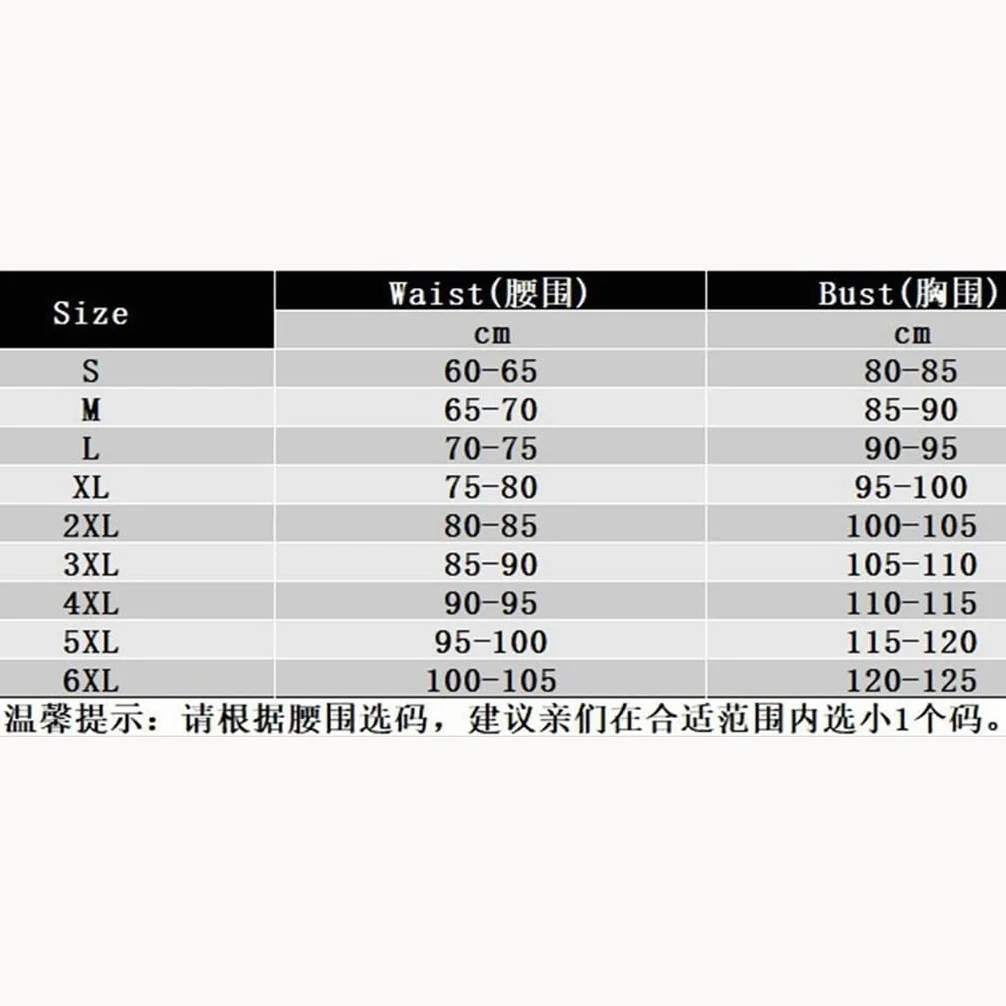 | Size | Waist(腰围) | Bust(胸围) |
|---|---|---|
| | cm | cm |
| S | 60-65 | 80-85 |
| M | 65-70 | 85-90 |
| L | 70-75 | 90-95 |
| XL | 75-80 | 95-100 |
| 2XL | 80-85 | 100-105 |
| 3XL | 85-90 | 105-110 |
| 4XL | 90-95 | 110-115 |
| 5XL | 95-100 | 115-120 |
| 6XL | 100-105 | 120-125 |

温馨提示：请根据腰围选码，建议亲们在合适范围内选小1个码。